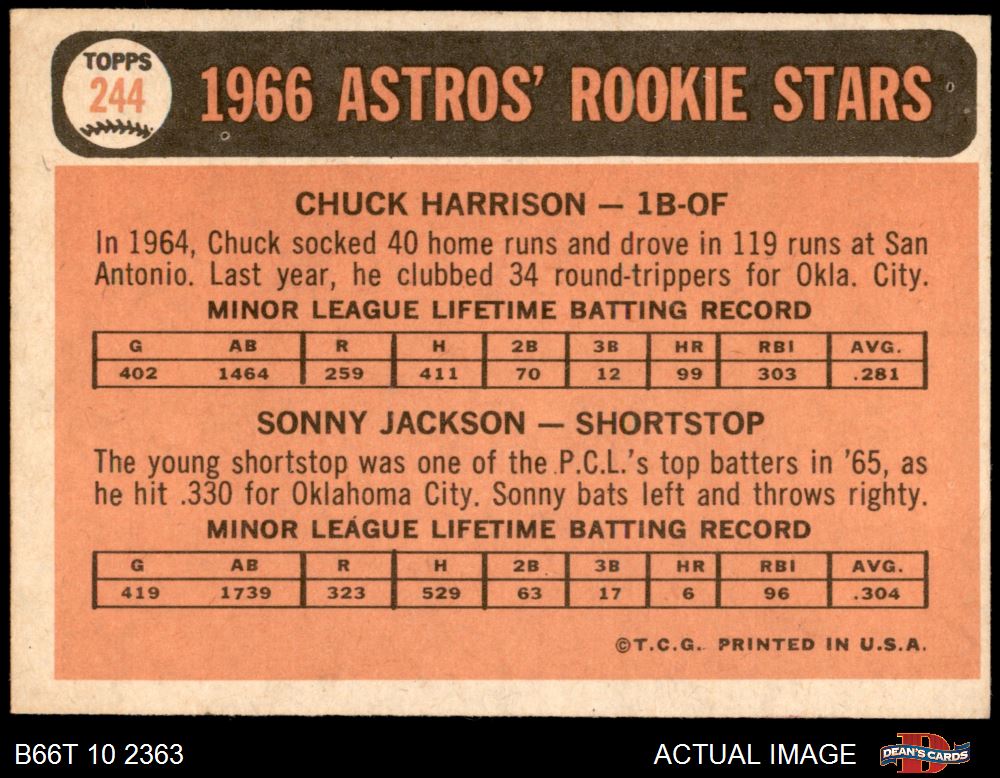 TOPPS
244

1966 ASTROS' ROOKIE STARS

CHUCK HARRISON — 1B-OF

In 1964, Chuck socked 40 home runs and drove in 119 runs at San Antonio. Last year, he clubbed 34 round-trippers for Okla. City.

MINOR LEAGUE LIFETIME BATTING RECORD

| G | AB | R | H | 2B | 3B | HR | RBI | AVG. |
|---|---|---|---|---|---|---|---|---|
| 402 | 1464 | 259 | 411 | 70 | 12 | 99 | 303 | .281 |

SONNY JACKSON — SHORTSTOP

The young shortstop was one of the P.C.L.'s top batters in '65, as he hit .330 for Oklahoma City. Sonny bats left and throws righty.

MINOR LEAGUE LIFETIME BATTING RECORD

| G | AB | R | H | 2B | 3B | HR | RBI | AVG. |
|---|---|---|---|---|---|---|---|---|
| 419 | 1739 | 323 | 529 | 63 | 17 | 6 | 96 | .304 |

©T.C.G. PRINTED IN U.S.A.

B66T 10 2363

ACTUAL IMAGE

DEAN'S CARDS